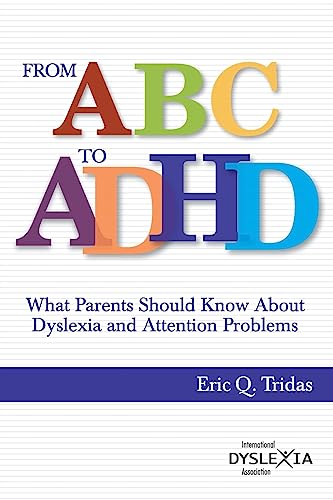 FROM ABC TO ADHD

What Parents Should Know About Dyslexia and Attention Problems

Eric Q. Tridas

International DYSLEXIA Association